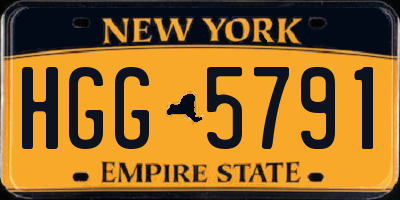 NEW YORK

HGG 5791

EMPIRE STATE